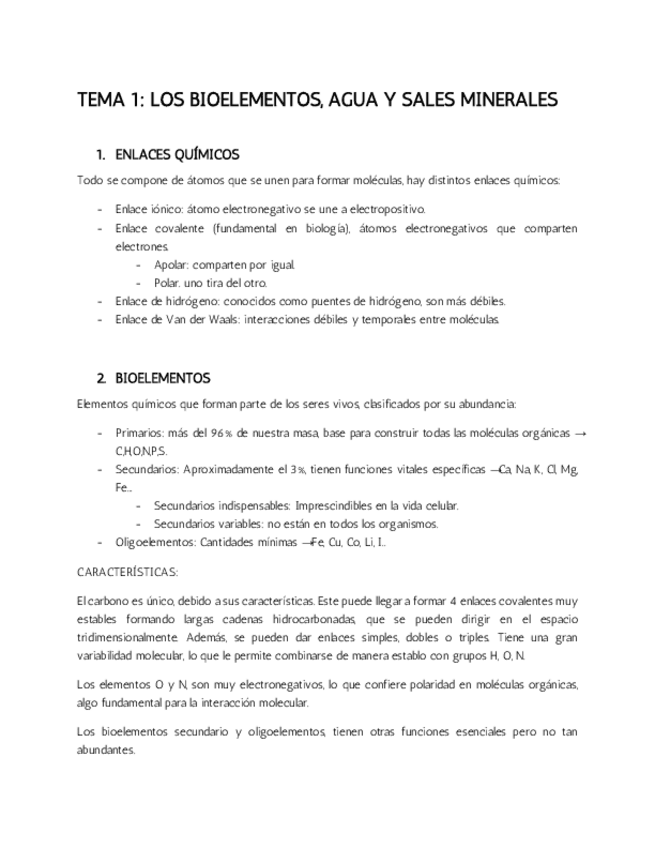 TEMA 1: LOS BIOELEMENTOS, AGUA Y SALES MINERALES

1. ENLACES QUÍMICOS

Todo se compone de átomos que se unen para formar moléculas, hay distintos enlaces químicos:

- Enlace iónico: átomo electronegativo se une a electropositivo.
- Enlace covalente (fundamental en biología), átomos electronegativos que comparten electrones.
  - Apolar: comparten por igual.
  - Polar. uno tira del otro.
- Enlace de hidrógeno: conocidos como puentes de hidrógeno, son más débiles.
- Enlace de Van der Waals: interacciones débiles y temporales entre moléculas.

2. BIOELEMENTOS

Elementos químicos que forman parte de los seres vivos, clasificados por su abundancia:

- Primarios: más del 96% de nuestra masa, base para construir todas las moléculas orgánicas → C,H,O,N,P,S.
- Secundarios: Aproximadamente el 3%, tienen funciones vitales específicas → Ca, Na, K, Cl, Mg, Fe...
  - Secundarios indispensables: Imprescindibles en la vida celular.
  - Secundarios variables: no están en todos los organismos.
- Oligoelementos: Cantidades mínimas → Fe, Cu, Co, Li, I...

CARACTERÍSTICAS:

El carbono es único, debido a sus características. Este puede llegar a formar 4 enlaces covalentes muy estables formando largas cadenas hidrocarbonadas, que se pueden dirigir en el espacio tridimensionalmente. Además, se pueden dar enlaces simples, dobles o triples. Tiene una gran variabilidad molecular, lo que le permite combinarse de manera establo con grupos H, O, N.

Los elementos O y N, son muy electronegativos, lo que confiere polaridad en moléculas orgánicas, algo fundamental para la interacción molecular.

Los bioelementos secundario y oligoelementos, tienen otras funciones esenciales pero no tan abundantes.